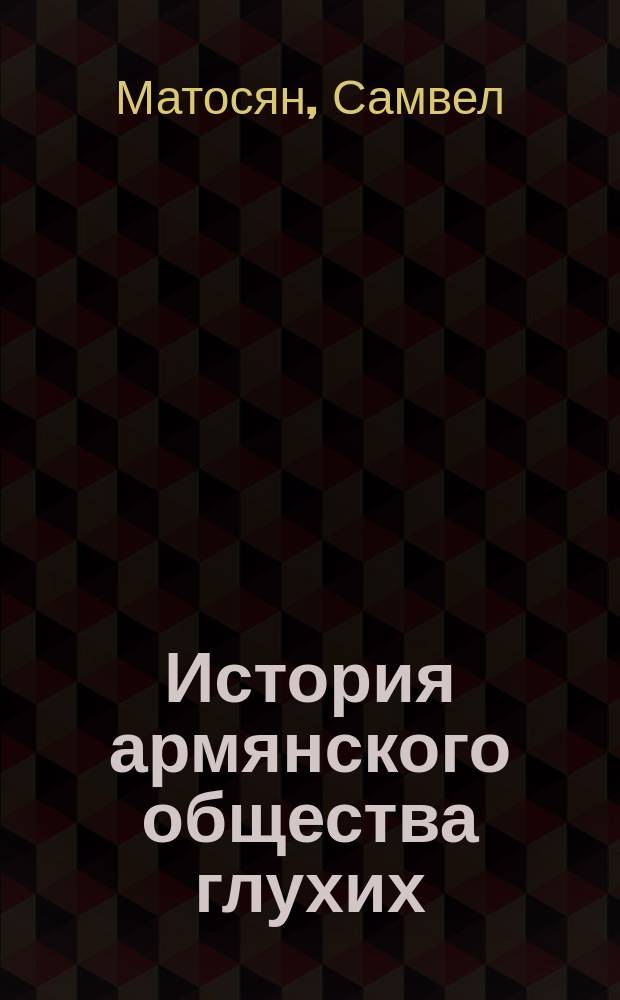 Матосян, Самвел

История армянского общества глухих